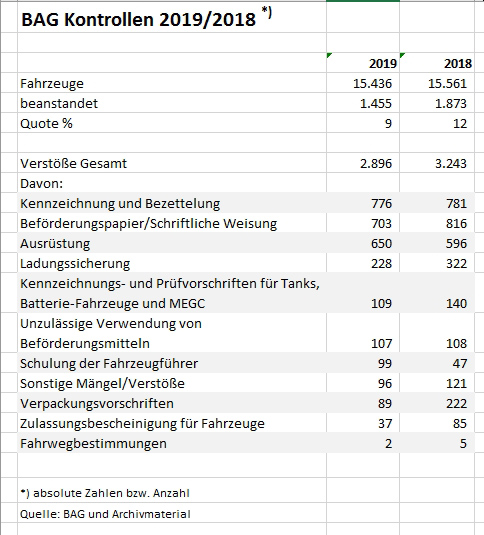 BAG Kontrollen 2019/2018 *)

| | 2019 | 2018 |
|---|---|---|
| Fahrzeuge | 15.436 | 15.561 |
| beanstandet | 1.455 | 1.873 |
| Quote % | 9 | 12 |
| | | |
| Verstöße Gesamt | 2.896 | 3.243 |
| Davon: | | |
| Kennzeichnung und Bezettelung | 776 | 781 |
| Beförderungspapier/Schriftliche Weisung | 703 | 816 |
| Ausrüstung | 650 | 596 |
| Ladungssicherung | 228 | 322 |
| Kennzeichnungs- und Prüfvorschriften für Tanks, Batterie-Fahrzeuge und MEGC | 109 | 140 |
| Unzulässige Verwendung von Beförderungsmitteln | 107 | 108 |
| Schulung der Fahrzeugführer | 99 | 47 |
| Sonstige Mängel/Verstöße | 96 | 121 |
| Verpackungsvorschriften | 89 | 222 |
| Zulassungsbescheinigung für Fahrzeuge | 37 | 85 |
| Fahrwegbestimmungen | 2 | 5 |

*) absolute Zahlen bzw. Anzahl

Quelle: BAG und Archivmaterial